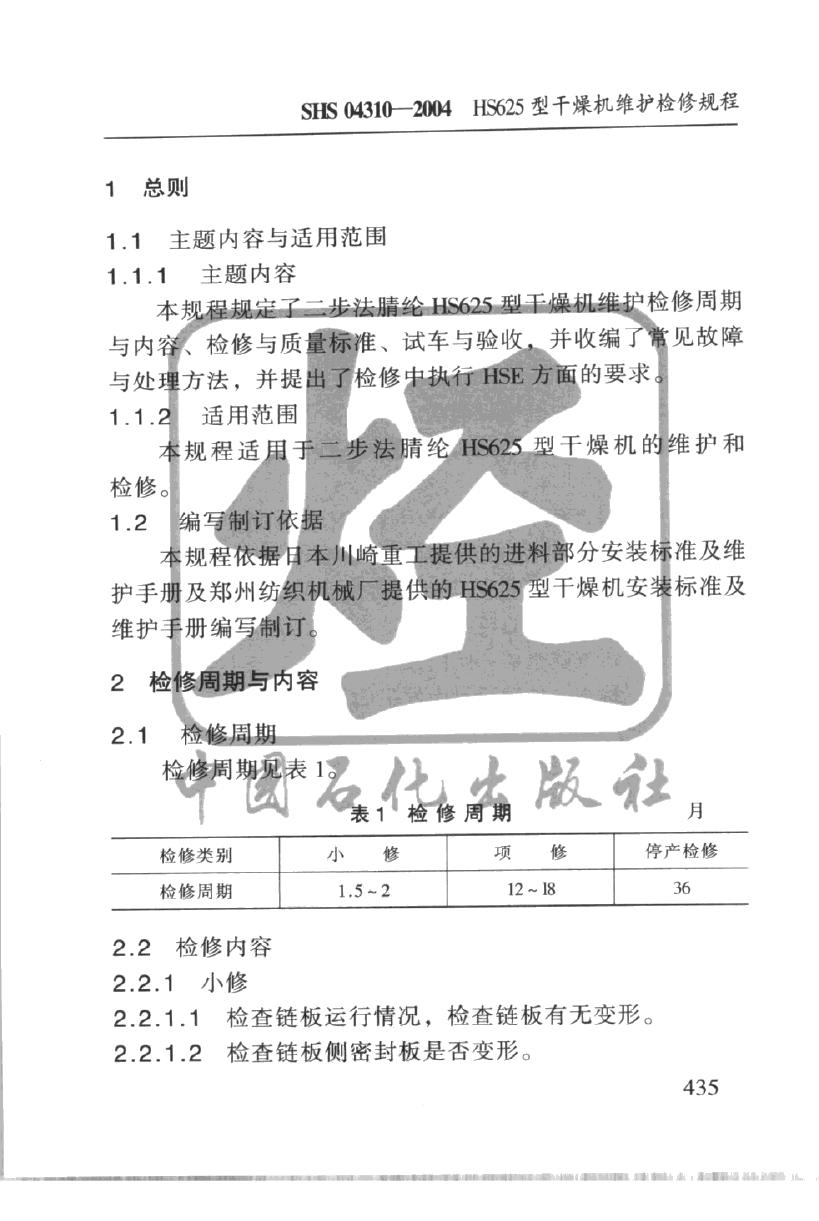 SHS 04310—2004 HS625型干燥机维护检修规程

1 总则

1.1 主题内容与适用范围

1.1.1 主题内容

本规程规定了二步法腈纶HS625型干燥机维护检修周期与内容、检修与质量标准、试车与验收，并收编了常见故障与处理方法，并提出了检修中执行HSE方面的要求。

1.1.2 适用范围

本规程适用于二步法腈纶HS625型干燥机的维护和检修。

1.2 编写制订依据

本规程依据日本川崎重工提供的进料部分安装标准及维护手册及郑州纺织机械厂提供的HS625型干燥机安装标准及维护手册编写制订。

2 检修周期与内容

2.1 检修周期

检修周期见表1。

表1 检修周期 月

| 检修类别 | 小修 | 项修 | 停产检修 |
|---|---|---|---|
| 检修周期 | 1.5~2 | 12~18 | 36 |

2.2 检修内容

2.2.1 小修

2.2.1.1 检查链板运行情况，检查链板有无变形。

2.2.1.2 检查链板侧密封板是否变形。

435

中国石化出版社